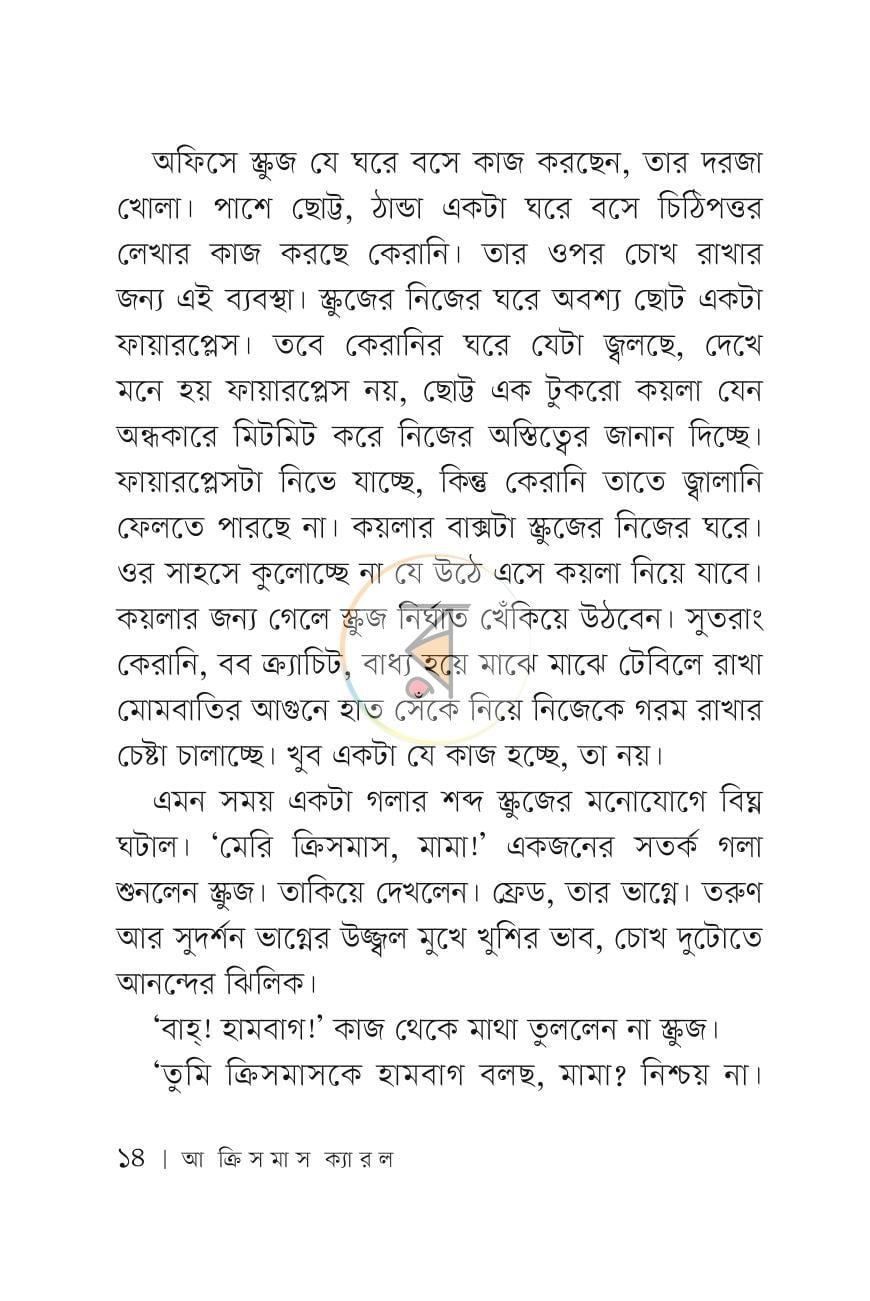 অফিসে স্ক্রুজ যে ঘরে বসে কাজ করছেন, তার দরজা খোলা। পাশে ছোট্ট, ঠান্ডা একটা ঘরে বসে চিঠিপত্তর লেখার কাজ করছে কেরানি। তার ওপর চোখ রাখার জন্য এই ব্যবস্থা। স্ক্রুজের নিজের ঘরে অবশ্য ছোট একটা ফায়ারপ্লেস। তবে কেরানির ঘরে যেটা জ্বলছে, দেখে মনে হয় ফায়ারপ্লেস নয়, ছোট্ট এক টুকরো কয়লা যেন অন্ধকারে মিটমিট করে নিজের অস্তিত্বের জানান দিচ্ছে। ফায়ারপ্লেসটা নিভে যাচ্ছে, কিন্তু কেরানি তাতে জ্বালানি ফেলতে পারছে না। কয়লার বাক্সটা স্ক্রুজের নিজের ঘরে। ওর সাহসে কুলোচ্ছে না যে উঠে এসে কয়লা নিয়ে যাবে। কয়লার জন্য গেলে স্ক্রুজ নির্ঘাত খেঁকিয়ে উঠবেন। সুতরাং কেরানি, বব ক্র্যাচিট, বাধ্য হয়ে মাঝে মাঝে টেবিলে রাখা মোমবাতির আগুনে হাত সেঁকে নিয়ে নিজেকে গরম রাখার চেষ্টা চালাচ্ছে। খুব একটা যে কাজ হচ্ছে, তা নয়।

এমন সময় একটা গলার শব্দ স্ক্রুজের মনোযোগে বিঘ্ন ঘটাল। 'মেরি ক্রিসমাস, মামা!' একজনের সতর্ক গলা শুনলেন স্ক্রুজ। তাকিয়ে দেখলেন। ফ্রেড, তার ভাগ্নে। তরুণ আর সুদর্শন ভাগ্নের উজ্জ্বল মুখে খুশির ভাব, চোখ দুটোতে আনন্দের ঝিলিক।

'বাহ্! হামবাগ!' কাজ থেকে মাথা তুললেন না স্ক্রুজ।

'তুমি ক্রিসমাসকে হামবাগ বলছ, মামা? নিশ্চয় না।

১৪ | আ ক্রিসমাস ক্যারল